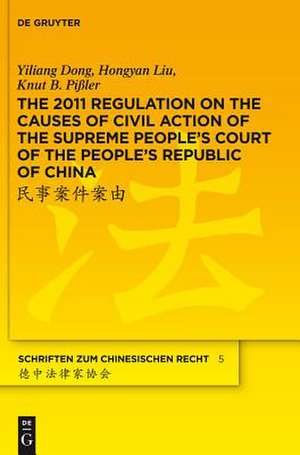 DE GRUYTER

Yiliang Dong, Hongyan Liu, Knut B. Pißler

THE 2011 REGULATION ON THE CAUSES OF CIVIL ACTION OF THE SUPREME PEOPLE'S COURT OF THE PEOPLE'S REPUBLIC OF CHINA

民事案件案由

法

SCHRIFTEN ZUM CHINESISCHEN RECHT 5

德中法律家协会

DE G